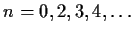 $n = 0, 2, 3, 4, \ldots$